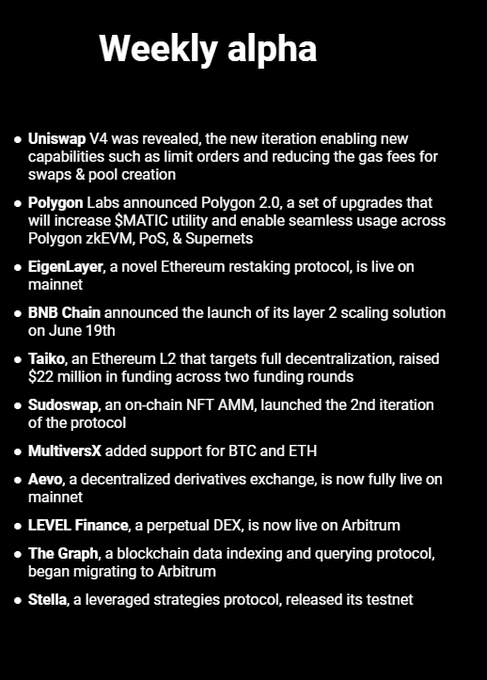 Weekly alpha

• Uniswap V4 was revealed, the new iteration enabling new capabilities such as limit orders and reducing the gas fees for swaps & pool creation

• Polygon Labs announced Polygon 2.0, a set of upgrades that will increase $MATIC utility and enable seamless usage across Polygon zkEVM, PoS, & Supernets

• EigenLayer, a novel Ethereum restaking protocol, is live on mainnet

• BNB Chain announced the launch of its layer 2 scaling solution on June 19th

• Taiko, an Ethereum L2 that targets full decentralization, raised $22 million in funding across two funding rounds

• Sudoswap, an on-chain NFT AMM, launched the 2nd iteration of the protocol

• MultiversX added support for BTC and ETH

• Aevo, a decentralized derivatives exchange, is now fully live on mainnet

• LEVEL Finance, a perpetual DEX, is now live on Arbitrum

• The Graph, a blockchain data indexing and querying protocol, began migrating to Arbitrum

• Stella, a leveraged strategies protocol, released its testnet